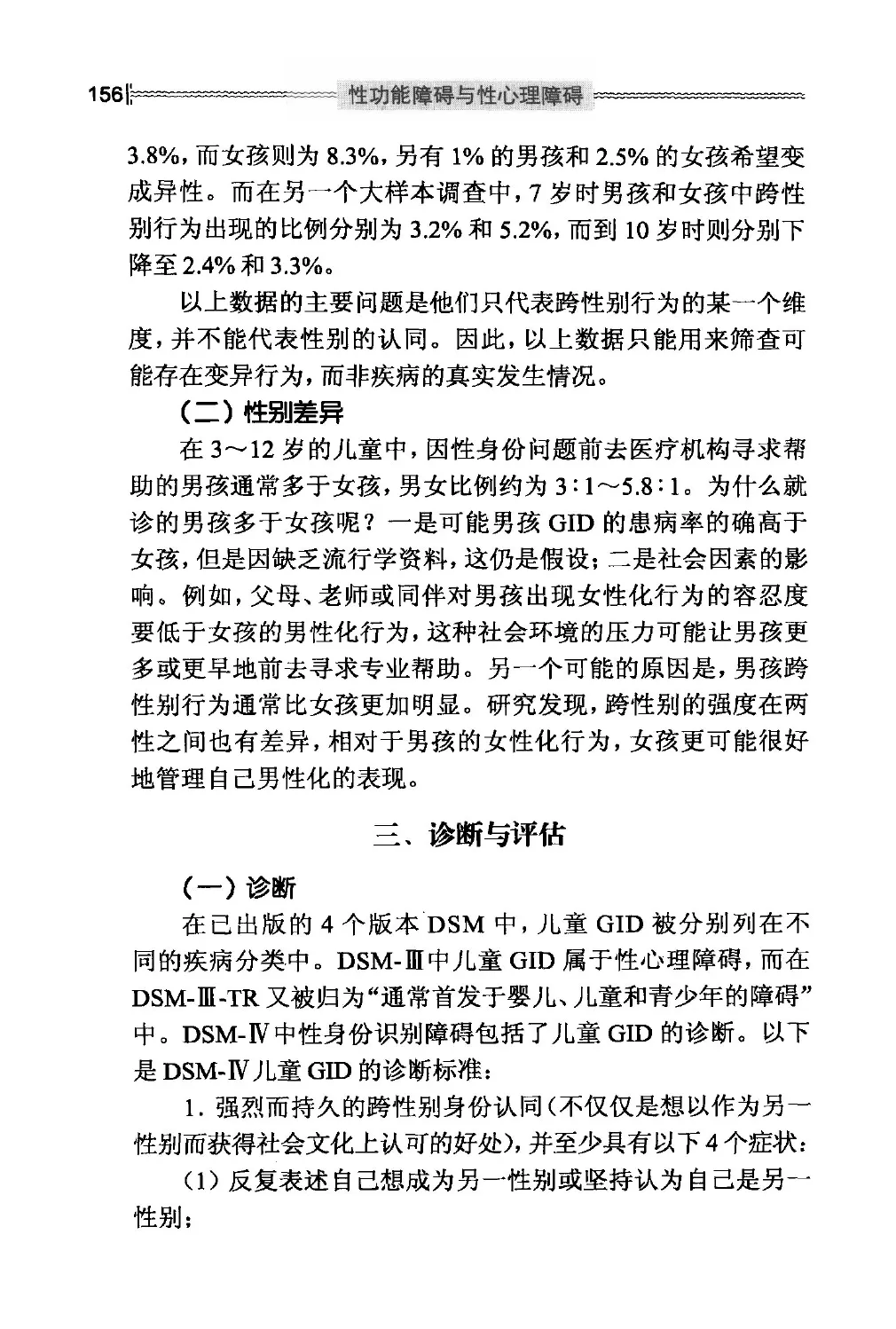 156 性功能障碍与性心理障碍

3.8%，而女孩则为 8.3%，另有 1% 的男孩和 2.5% 的女孩希望变成异性。而在另一个大样本调查中，7 岁时男孩和女孩中跨性别行为出现的比例分别为 3.2% 和 5.2%，而到 10 岁时则分别下降至 2.4% 和 3.3%。

以上数据的主要问题是他们只代表跨性别行为的某一个维度，并不能代表性别的认同。因此，以上数据只能用来筛查可能存在变异行为，而非疾病的真实发生情况。

（二）性别差异

在 3～12 岁的儿童中，因性身份问题前去医疗机构寻求帮助的男孩通常多于女孩，男女比例约为 3∶1～5.8∶1。为什么就诊的男孩多于女孩呢？一是可能男孩 GID 的患病率的确高于女孩，但是因缺乏流行学资料，这仍是假设；二是社会因素的影响。例如，父母、老师或同伴对男孩出现女性化行为的容忍度要低于女孩的男性化行为，这种社会环境的压力可能让男孩更多或更早地前去寻求专业帮助。另一个可能的原因是，男孩跨性别行为通常比女孩更加明显。研究发现，跨性别的强度在两性之间也有差异，相对于男孩的女性化行为，女孩更可能很好地管理自己男性化的表现。

三、诊断与评估

（一）诊断

在已出版的 4 个版本 DSM 中，儿童 GID 被分别列在不同的疾病分类中。DSM-Ⅲ中儿童 GID 属于性心理障碍，而在 DSM-Ⅲ-TR 又被归为“通常首发于婴儿、儿童和青少年的障碍”中。DSM-Ⅳ中性身份识别障碍包括了儿童 GID 的诊断。以下是 DSM-Ⅳ儿童 GID 的诊断标准：

1. 强烈而持久的跨性别身份认同（不仅仅是想以作为另一性别而获得社会文化上认可的好处），并至少具有以下 4 个症状：

（1）反复表述自己想成为另一性别或坚持认为自己是另一性别；